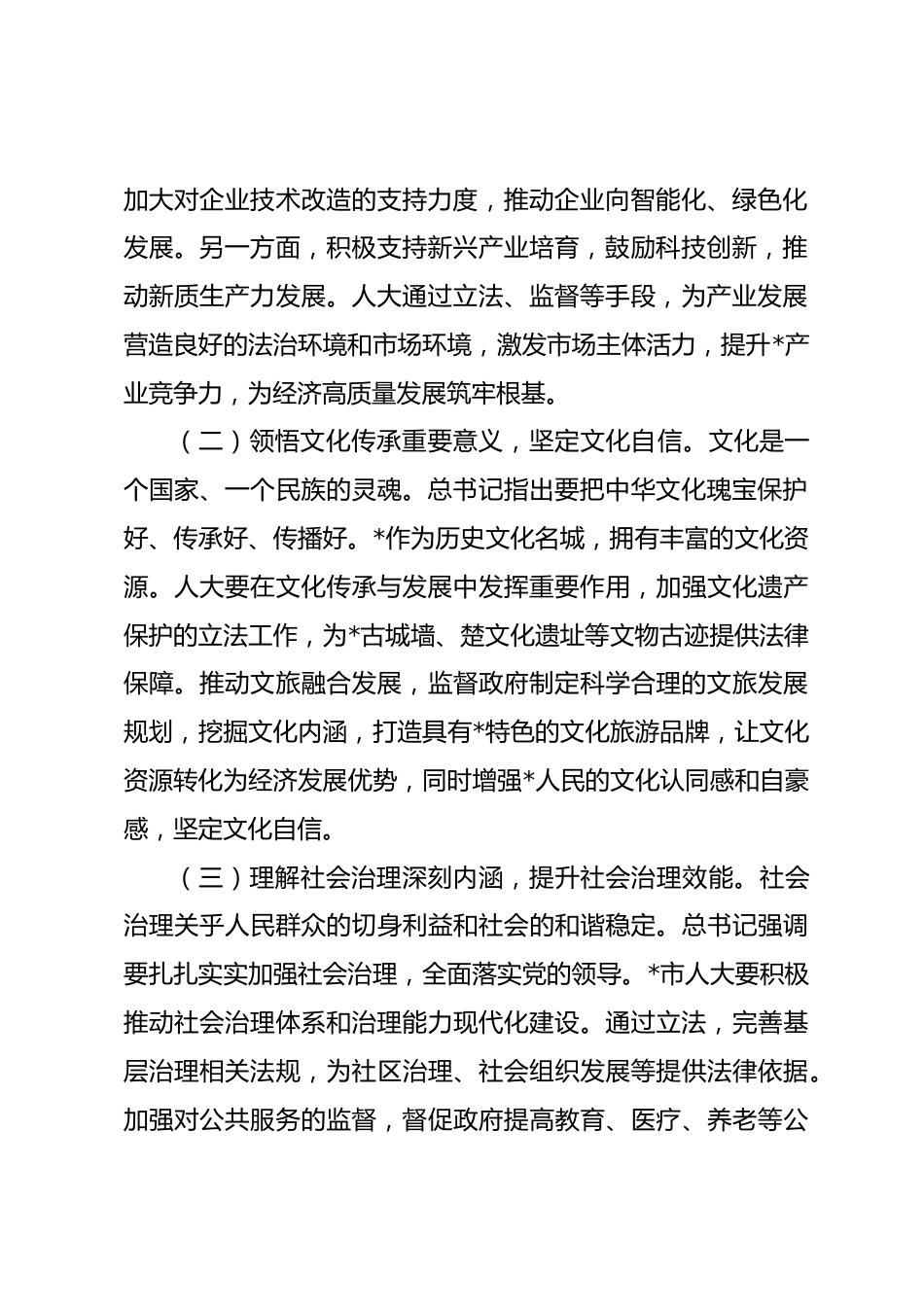 加大对企业技术改造的支持力度，推动企业向智能化、绿色化发展。另一方面，积极支持新兴产业培育，鼓励科技创新，推动新质生产力发展。人大通过立法、监督等手段，为产业发展营造良好的法治环境和市场环境，激发市场主体活力，提升*产业竞争力，为经济高质量发展筑牢根基。

（二）领悟文化传承重要意义，坚定文化自信。文化是一个国家、一个民族的灵魂。总书记指出要把中华文化瑰宝保护好、传承好、传播好。*作为历史文化名城，拥有丰富的文化资源。人大要在文化传承与发展中发挥重要作用，加强文化遗产保护的立法工作，为*古城墙、楚文化遗址等文物古迹提供法律保障。推动文旅融合发展，监督政府制定科学合理的文旅发展规划，挖掘文化内涵，打造具有*特色的文化旅游品牌，让文化资源转化为经济发展优势，同时增强*人民的文化认同感和自豪感，坚定文化自信。

（三）理解社会治理深刻内涵，提升社会治理效能。社会治理关乎人民群众的切身利益和社会的和谐稳定。总书记强调要扎扎实实加强社会治理，全面落实党的领导。*市人大要积极推动社会治理体系和治理能力现代化建设。通过立法，完善基层治理相关法规，为社区治理、社会组织发展等提供法律依据。加强对公共服务的监督，督促政府提高教育、医疗、养老等公